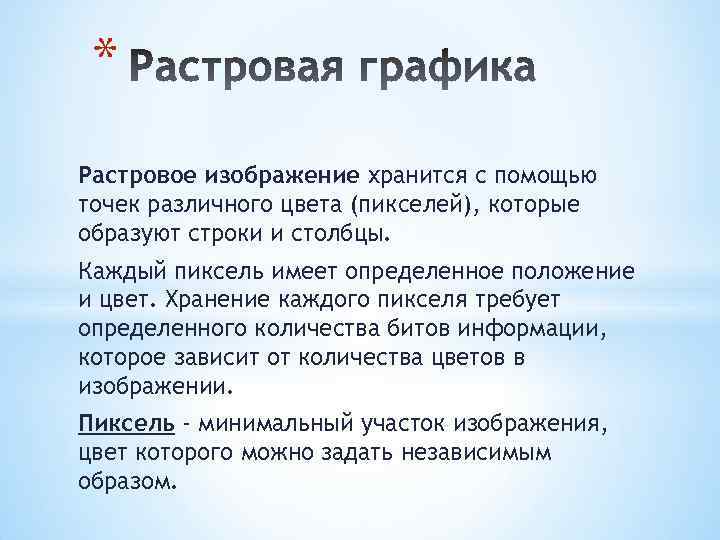 * Растровая графика

Растровое изображение хранится с помощью точек различного цвета (пикселей), которые образуют строки и столбцы.

Каждый пиксель имеет определенное положение и цвет. Хранение каждого пикселя требует определенного количества битов информации, которое зависит от количества цветов в изображении.

Пиксель - минимальный участок изображения, цвет которого можно задать независимым образом.